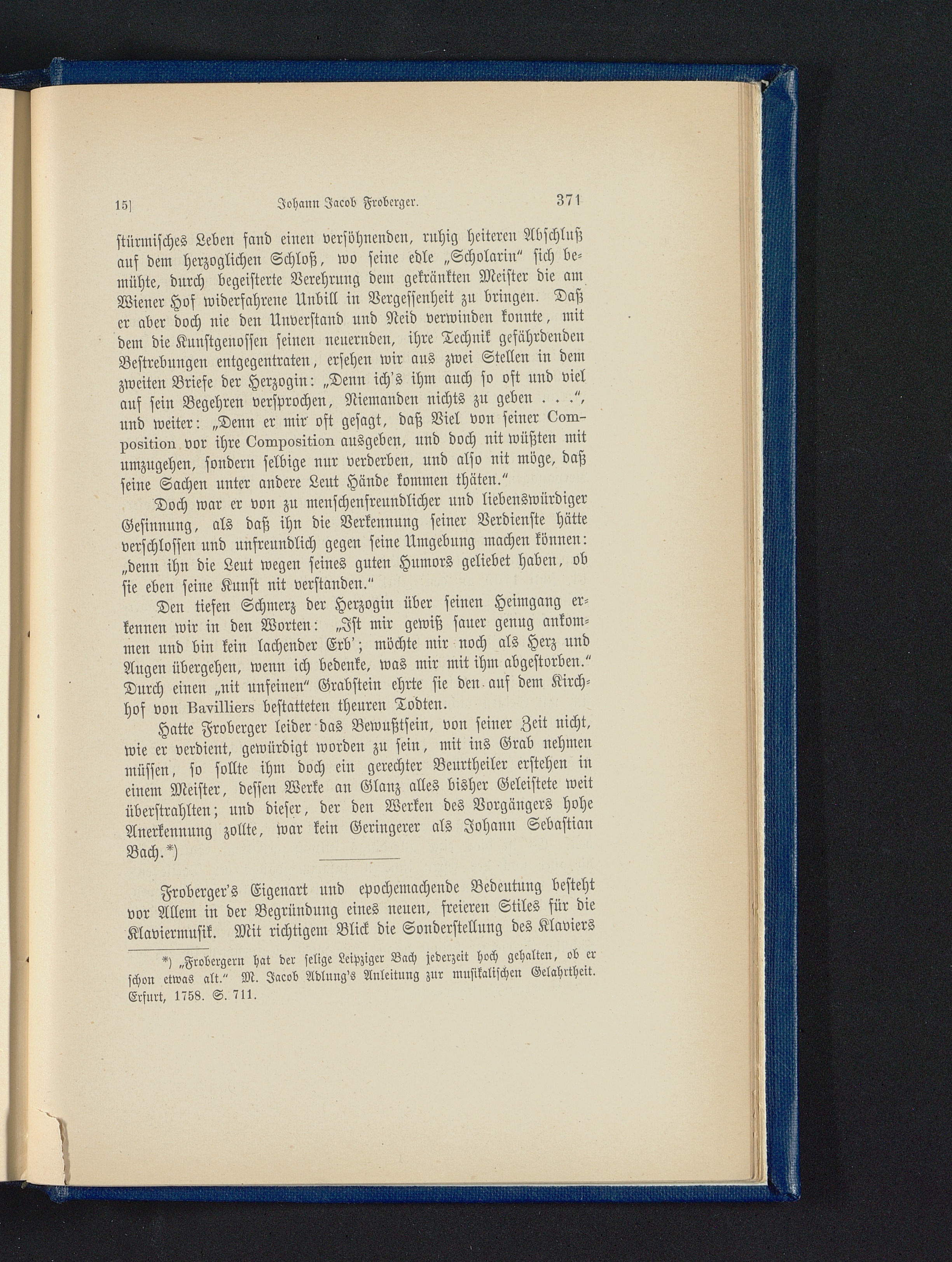 15]  Johann Jacob Froberger.  371

stürmisches Leben fand einen versöhnenden, ruhig heiteren Abschluß auf dem herzoglichen Schloß, wo seine edle „Scholarin“ sich bemühte, durch begeisterte Verehrung dem gekränkten Meister die am Wiener Hof widerfahrene Unbill in Vergessenheit zu bringen. Daß er aber doch nie den Unverstand und Neid verwinden konnte, mit dem die Kunstgenossen seinen neuernden, ihre Technik gefährdenden Bestrebungen entgegentraten, ersehen wir aus zwei Stellen in dem zweiten Briefe der Herzogin: „Denn ich's ihm auch so oft und viel auf sein Begehren versprochen, Niemanden nichts zu geben . . .“, und weiter: „Denn er mir oft gesagt, daß Viel von seiner Composition vor ihre Composition ausgeben, und doch nit wüßten mit umzugehen, sondern selbige nur verderben, und also nit möge, daß seine Sachen unter andere Leut Hände kommen thäten.“

Doch war er von zu menschenfreundlicher und liebenswürdiger Gesinnung, als daß ihn die Verkennung seiner Verdienste hätte verschlossen und unfreundlich gegen seine Umgebung machen können: „denn ihn die Leut wegen seines guten Humors geliebet haben, ob sie eben seine Kunst nit verstanden.“

Den tiefen Schmerz der Herzogin über seinen Heimgang erkennen wir in den Worten: „Ist mir gewiß sauer genug ankommen und bin kein lachender Erb'; möchte mir noch als Herz und Augen übergehen, wenn ich bedenke, was mir mit ihm abgestorben.“ Durch einen „nit unfeinen“ Grabstein ehrte sie den auf dem Kirchhof von Bavilliers bestatteten theuren Todten.

Hatte Froberger leider das Bewußtsein, von seiner Zeit nicht, wie er verdient, gewürdigt worden zu sein, mit ins Grab nehmen müssen, so sollte ihm doch ein gerechter Beurtheiler erstehen in einem Meister, dessen Werke an Glanz alles bisher Geleistete weit überstrahlten; und dieser, der den Werken des Vorgängers hohe Anerkennung zollte, war kein Geringerer als Johann Sebastian Bach.*)

Froberger's Eigenart und epochemachende Bedeutung besteht vor Allem in der Begründung eines neuen, freieren Stiles für die Klaviermusik. Mit richtigem Blick die Sonderstellung des Klaviers

*) „Frobergern hat der selige Leipziger Bach jederzeit hoch gehalten, ob er schon etwas alt.“ M. Jacob Adlung's Anleitung zur musikalischen Gelahrtheit. Erfurt, 1758. S. 711.